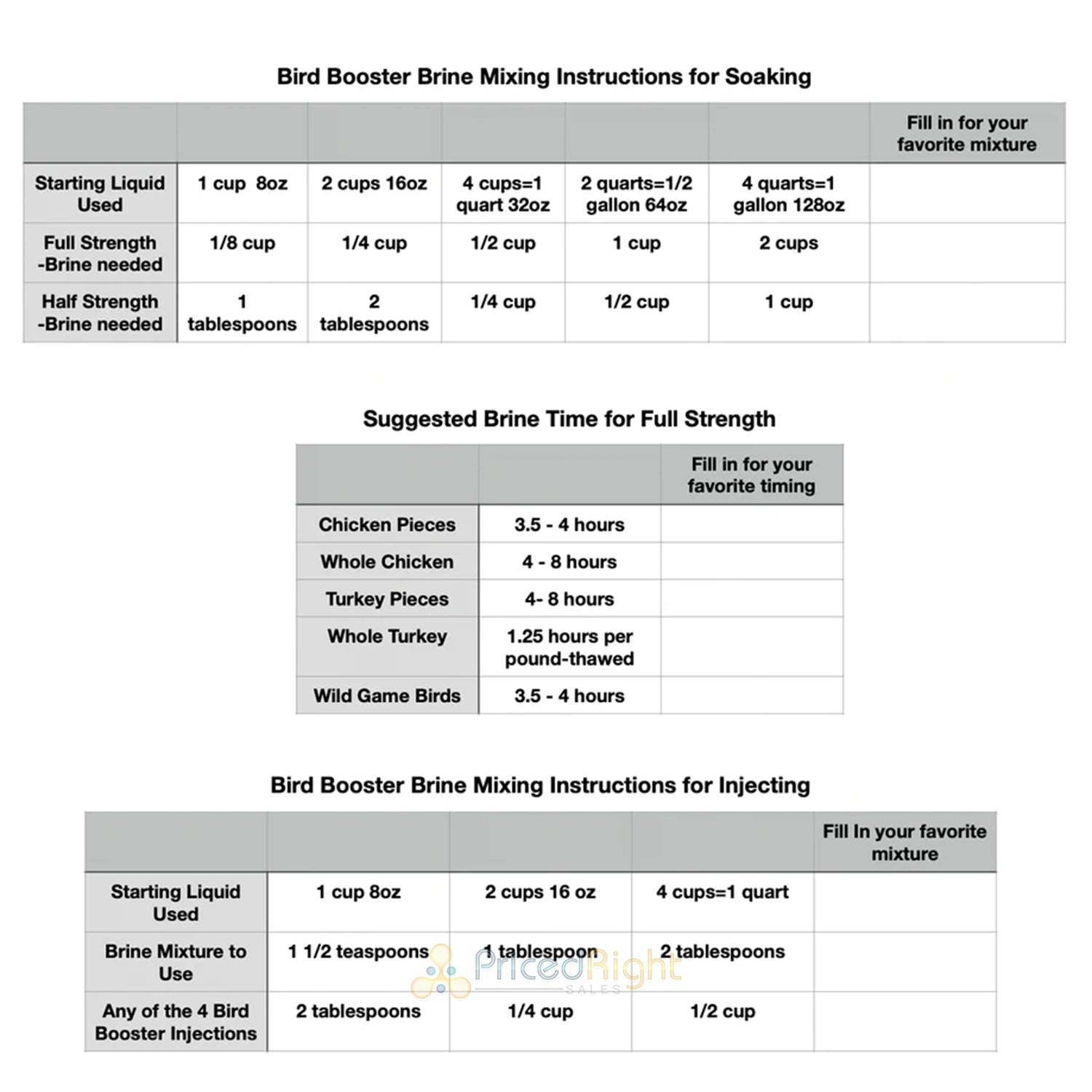 Bird Booster Brine Mixing Instructions for Soaking

| | | | | | | Fill in for your favorite mixture |
|---|---|---|---|---|---|---|
| Starting Liquid Used | 1 cup 8oz | 2 cups 16oz | 4 cups=1 quart 32oz | 2 quarts=1/2 gallon 64oz | 4 quarts=1 gallon 128oz | |
| Full Strength -Brine needed | 1/8 cup | 1/4 cup | 1/2 cup | 1 cup | 2 cups | |
| Half Strength -Brine needed | 1 tablespoons | 2 tablespoons | 1/4 cup | 1/2 cup | 1 cup | |

Suggested Brine Time for Full Strength

| | | Fill in for your favorite timing |
|---|---|---|
| Chicken Pieces | 3.5 - 4 hours | |
| Whole Chicken | 4 - 8 hours | |
| Turkey Pieces | 4- 8 hours | |
| Whole Turkey | 1.25 hours per pound-thawed | |
| Wild Game Birds | 3.5 - 4 hours | |

Bird Booster Brine Mixing Instructions for Injecting

| | | | | Fill In your favorite mixture |
|---|---|---|---|---|
| Starting Liquid Used | 1 cup 8oz | 2 cups 16 oz | 4 cups=1 quart | |
| Brine Mixture to Use | 1 1/2 teaspoons | 1 tablespoon | 2 tablespoons | |
| Any of the 4 Bird Booster Injections | 2 tablespoons | 1/4 cup | 1/2 cup | |

PricedRight SALES